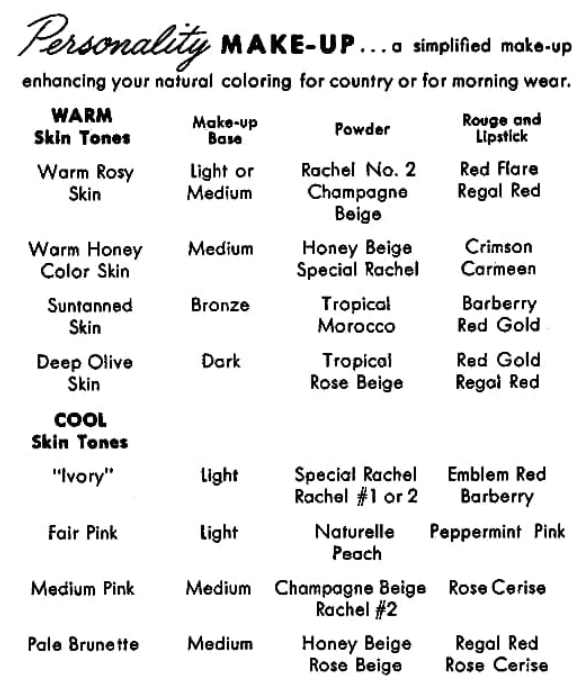 Personality MAKE-UP . . . a simplified make-up enhancing your natural coloring for country or for morning wear.

| WARM Skin Tones | Make-up Base | Powder | Rouge and Lipstick |
|---|---|---|---|
| Warm Rosy Skin | Light or Medium | Rachel No. 2 Champagne Beige | Red Flare Regal Red |
| Warm Honey Color Skin | Medium | Honey Beige Special Rachel | Crimson Carmeen |
| Suntanned Skin | Bronze | Tropical Morocco | Barberry Red Gold |
| Deep Olive Skin | Dark | Tropical Rose Beige | Red Gold Regal Red |
| COOL Skin Tones | | | |
| "Ivory" | Light | Special Rachel Rachel #1 or 2 | Emblem Red Barberry |
| Fair Pink | Light | Naturelle Peach | Peppermint Pink |
| Medium Pink | Medium | Champagne Beige Rachel #2 | Rose Cerise |
| Pale Brunette | Medium | Honey Beige Rose Beige | Regal Red Rose Cerise |